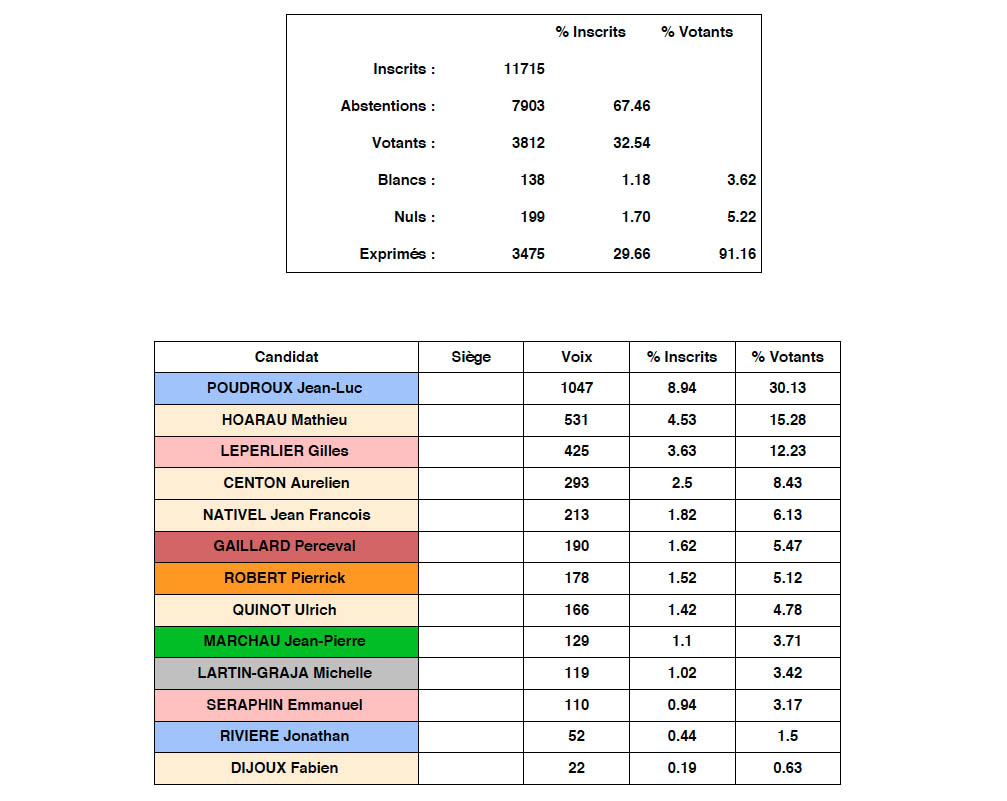 |  |  | % Inscrits | % Votants |
|---|---|---|---|
| Inscrits : | 11715 |  |  |
| Abstentions : | 7903 | 67.46 |  |
| Votants : | 3812 | 32.54 |  |
| Blancs : | 138 | 1.18 | 3.62 |
| Nuls : | 199 | 1.70 | 5.22 |
| Exprimés : | 3475 | 29.66 | 91.16 |

| Candidat | Siège | Voix | % Inscrits | % Votants |
|---|---|---|---|---|
| POUDROUX Jean-Luc |  | 1047 | 8.94 | 30.13 |
| HOARAU Mathieu |  | 531 | 4.53 | 15.28 |
| LEPERLIER Gilles |  | 425 | 3.63 | 12.23 |
| CENTON Aurelien |  | 293 | 2.5 | 8.43 |
| NATIVEL Jean Francois |  | 213 | 1.82 | 6.13 |
| GAILLARD Perceval |  | 190 | 1.62 | 5.47 |
| ROBERT Pierrick |  | 178 | 1.52 | 5.12 |
| QUINOT Ulrich |  | 166 | 1.42 | 4.78 |
| MARCHAU Jean-Pierre |  | 129 | 1.1 | 3.71 |
| LARTIN-GRAJA Michelle |  | 119 | 1.02 | 3.42 |
| SERAPHIN Emmanuel |  | 110 | 0.94 | 3.17 |
| RIVIERE Jonathan |  | 52 | 0.44 | 1.5 |
| DIJOUX Fabien |  | 22 | 0.19 | 0.63 |